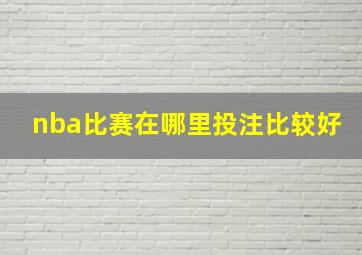 nba比赛在哪里投注比较好